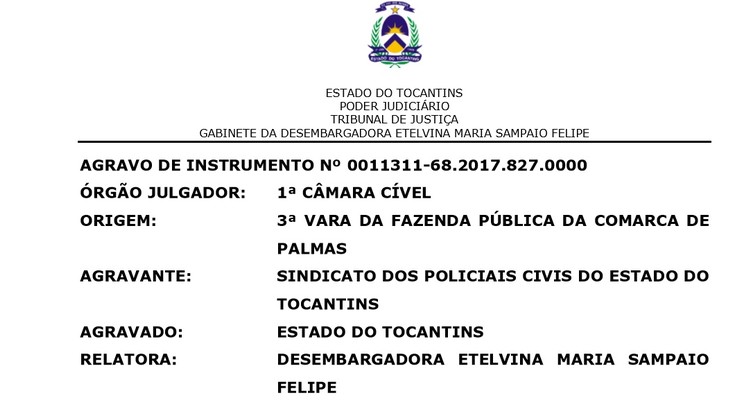 ESTADO DO TOCANTINS

ESTADO DO TOCANTINS
PODER JUDICIÁRIO
TRIBUNAL DE JUSTIÇA
GABINETE DA DESEMBARGADORA ETELVINA MARIA SAMPAIO FELIPE

AGRAVO DE INSTRUMENTO Nº 0011311-68.2017.827.0000

ÓRGÃO JULGADOR: 1ª CÂMARA CÍVEL

ORIGEM: 3ª VARA DA FAZENDA PÚBLICA DA COMARCA DE PALMAS

AGRAVANTE: SINDICATO DOS POLICIAIS CIVIS DO ESTADO DO TOCANTINS

AGRAVADO: ESTADO DO TOCANTINS

RELATORA: DESEMBARGADORA ETELVINA MARIA SAMPAIO FELIPE